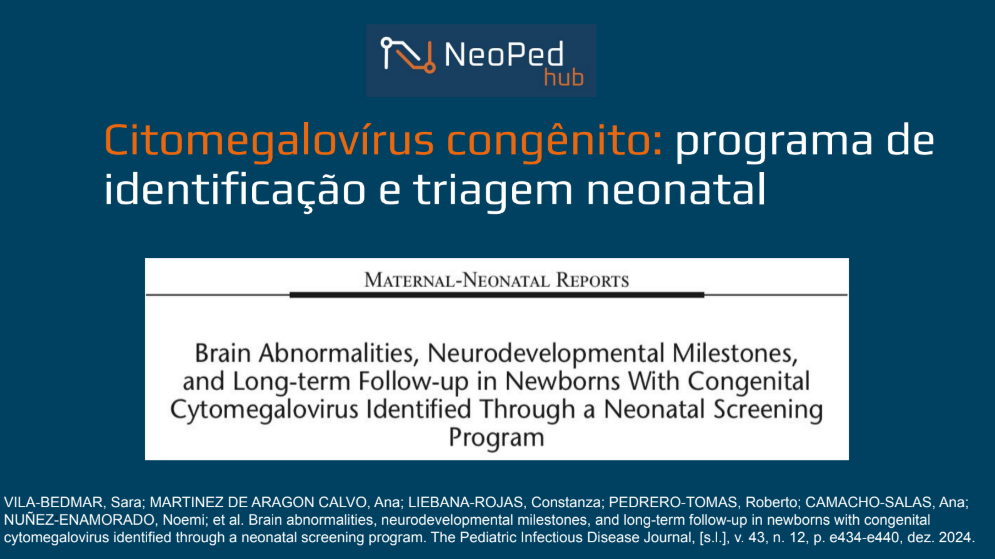 NeoPed hub

Citomegalovírus congênito: programa de identificação e triagem neonatal

MATERNAL-NEONATAL REPORTS

Brain Abnormalities, Neurodevelopmental Milestones, and Long-term Follow-up in Newborns With Congenital Cytomegalovirus Identified Through a Neonatal Screening Program

VILA-BEDMAR, Sara; MARTINEZ DE ARAGON CALVO, Ana; LIEBANA-ROJAS, Constanza; PEDRERO-TOMAS, Roberto; CAMACHO-SALAS, Ana; NUÑEZ-ENAMORADO, Noemi; et al. Brain abnormalities, neurodevelopmental milestones, and long-term follow-up in newborns with congenital cytomegalovirus identified through a neonatal screening program. The Pediatric Infectious Disease Journal, [s.l.], v. 43, n. 12, p. e434-e440, dez. 2024.